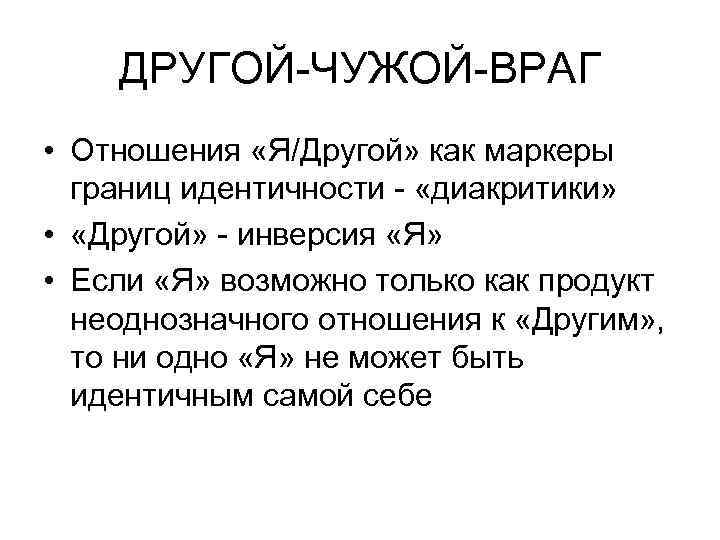 ДРУГОЙ-ЧУЖОЙ-ВРАГ

• Отношения «Я/Другой» как маркеры границ идентичности - «диакритики»
• «Другой» - инверсия «Я»
• Если «Я» возможно только как продукт неоднозначного отношения к «Другим», то ни одно «Я» не может быть идентичным самой себе